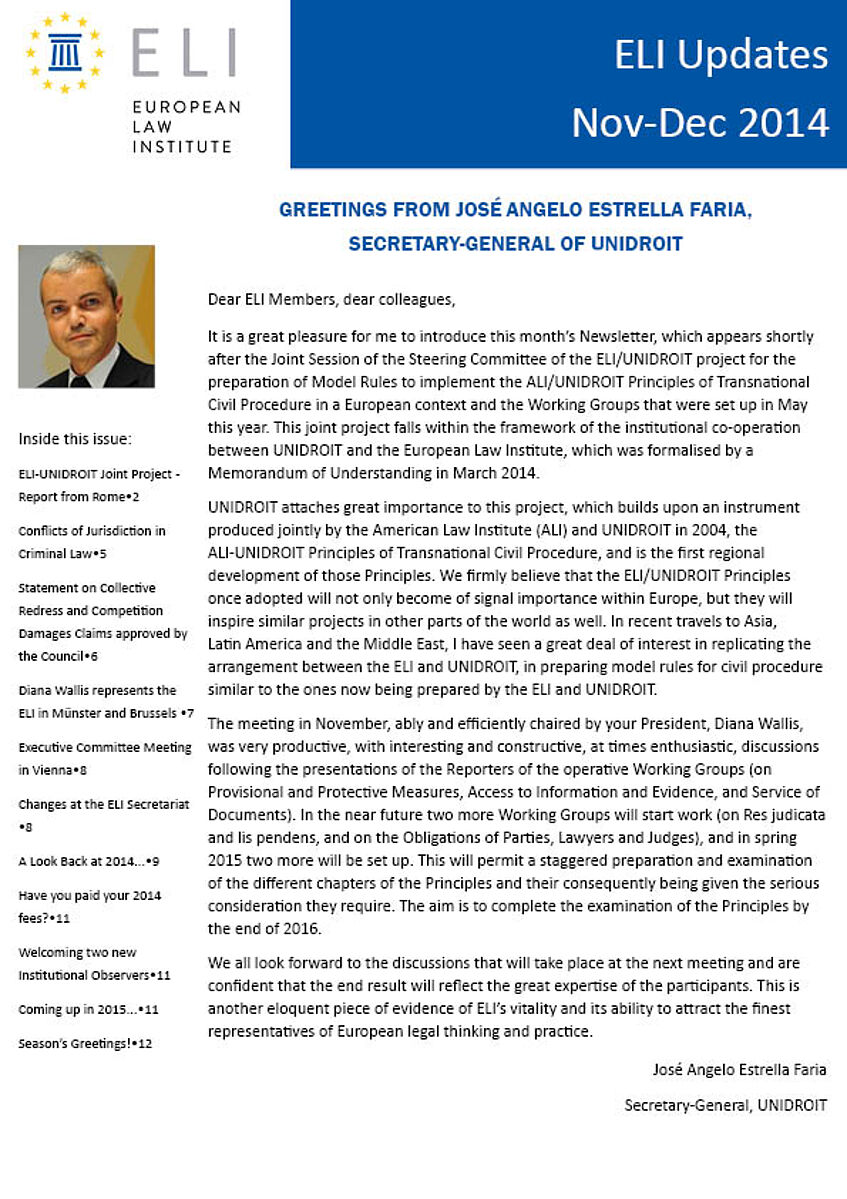 ELI
EUROPEAN LAW INSTITUTE

ELI Updates
Nov-Dec 2014

GREETINGS FROM JOSÉ ANGELO ESTRELLA FARIA, SECRETARY-GENERAL OF UNIDROIT

Inside this issue:

ELI-UNIDROIT Joint Project - Report from Rome•2

Conflicts of Jurisdiction in Criminal Law•5

Statement on Collective Redress and Competition Damages Claims approved by the Council•6

Diana Wallis represents the ELI in Münster and Brussels •7

Executive Committee Meeting in Vienna•8

Changes at the ELI Secretariat •8

A Look Back at 2014...•9

Have you paid your 2014 fees?•11

Welcoming two new Institutional Observers•11

Coming up in 2015...•11

Season's Greetings!•12

Dear ELI Members, dear colleagues,

It is a great pleasure for me to introduce this month's Newsletter, which appears shortly after the Joint Session of the Steering Committee of the ELI/UNIDROIT project for the preparation of Model Rules to implement the ALI/UNIDROIT Principles of Transnational Civil Procedure in a European context and the Working Groups that were set up in May this year. This joint project falls within the framework of the institutional co-operation between UNIDROIT and the European Law Institute, which was formalised by a Memorandum of Understanding in March 2014.

UNIDROIT attaches great importance to this project, which builds upon an instrument produced jointly by the American Law Institute (ALI) and UNIDROIT in 2004, the ALI-UNIDROIT Principles of Transnational Civil Procedure, and is the first regional development of those Principles. We firmly believe that the ELI/UNIDROIT Principles once adopted will not only become of signal importance within Europe, but they will inspire similar projects in other parts of the world as well. In recent travels to Asia, Latin America and the Middle East, I have seen a great deal of interest in replicating the arrangement between the ELI and UNIDROIT, in preparing model rules for civil procedure similar to the ones now being prepared by the ELI and UNIDROIT.

The meeting in November, ably and efficiently chaired by your President, Diana Wallis, was very productive, with interesting and constructive, at times enthusiastic, discussions following the presentations of the Reporters of the operative Working Groups (on Provisional and Protective Measures, Access to Information and Evidence, and Service of Documents). In the near future two more Working Groups will start work (on Res judicata and lis pendens, and on the Obligations of Parties, Lawyers and Judges), and in spring 2015 two more will be set up. This will permit a staggered preparation and examination of the different chapters of the Principles and their consequently being given the serious consideration they require. The aim is to complete the examination of the Principles by the end of 2016.

We all look forward to the discussions that will take place at the next meeting and are confident that the end result will reflect the great expertise of the participants. This is another eloquent piece of evidence of ELI's vitality and its ability to attract the finest representatives of European legal thinking and practice.

José Angelo Estrella Faria

Secretary-General, UNIDROIT